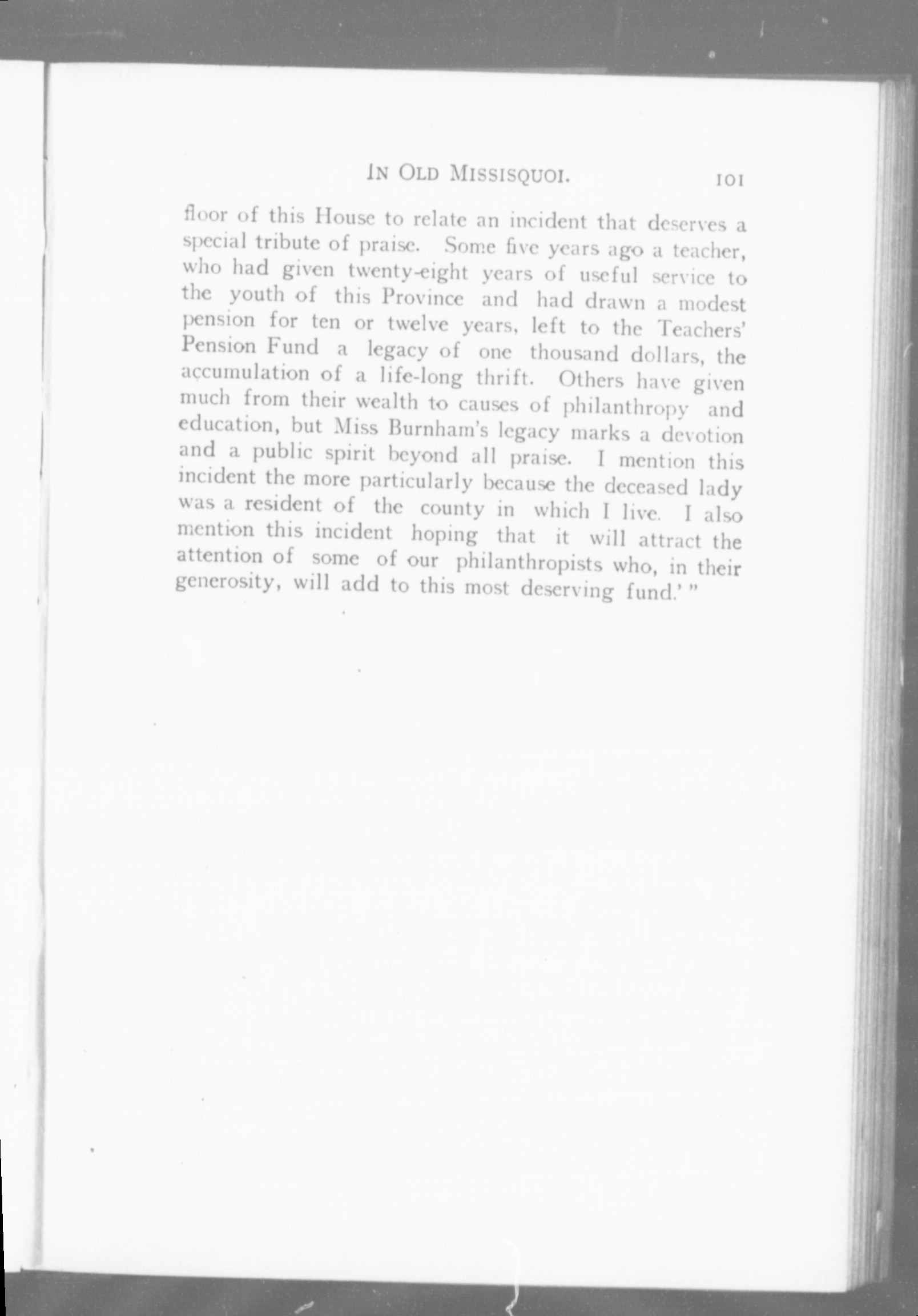 IN OLD MISSISQUOI. 101

floor of this House to relate an incident that deserves a special tribute of praise. Some five years ago a teacher, who had given twenty-eight years of useful service to the youth of this Province and had drawn a modest pension for ten or twelve years, left to the Teachers' Pension Fund a legacy of one thousand dollars, the accumulation of a life-long thrift. Others have given much from their wealth to causes of philanthropy and education, but Miss Burnham's legacy marks a devotion and a public spirit beyond all praise. I mention this incident the more particularly because the deceased lady was a resident of the county in which I live. I also mention this incident hoping that it will attract the attention of some of our philanthropists who, in their generosity, will add to this most deserving fund.' "